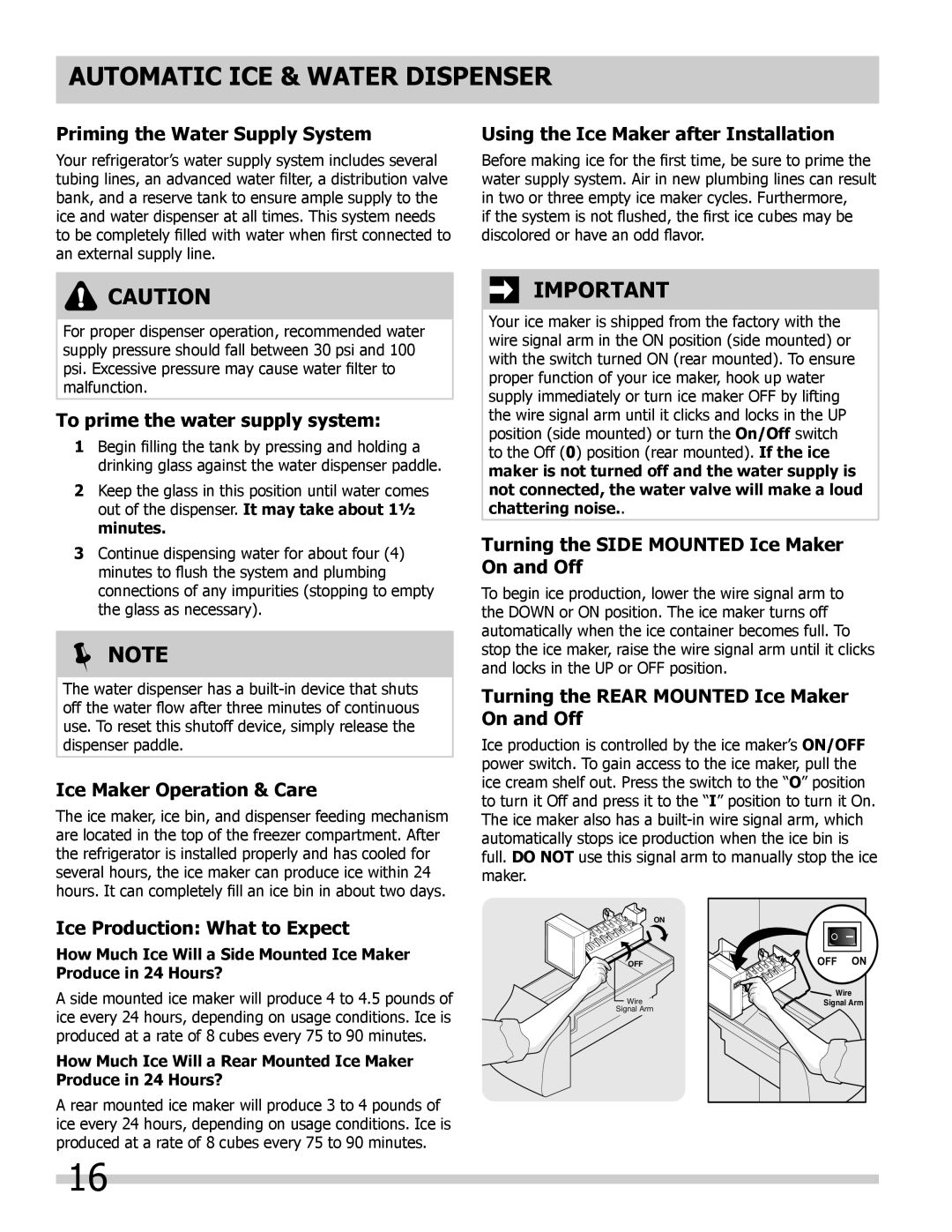 AUTOMATIC ICE & WATER DISPENSER

Priming the Water Supply System

Your refrigerator's water supply system includes several tubing lines, an advanced water filter, a distribution valve bank, and a reserve tank to ensure ample supply to the ice and water dispenser at all times. This system needs to be completely filled with water when first connected to an external supply line.

CAUTION

For proper dispenser operation, recommended water supply pressure should fall between 30 psi and 100 psi. Excessive pressure may cause water filter to malfunction.

To prime the water supply system:

1 Begin filling the tank by pressing and holding a drinking glass against the water dispenser paddle.

2 Keep the glass in this position until water comes out of the dispenser. It may take about 1½ minutes.

3 Continue dispensing water for about four (4) minutes to flush the system and plumbing connections of any impurities (stopping to empty the glass as necessary).

NOTE

The water dispenser has a built-in device that shuts off the water flow after three minutes of continuous use. To reset this shutoff device, simply release the dispenser paddle.

Ice Maker Operation & Care

The ice maker, ice bin, and dispenser feeding mechanism are located in the top of the freezer compartment. After the refrigerator is installed properly and has cooled for several hours, the ice maker can produce ice within 24 hours. It can completely fill an ice bin in about two days.

Ice Production: What to Expect

How Much Ice Will a Side Mounted Ice Maker Produce in 24 Hours?

A side mounted ice maker will produce 4 to 4.5 pounds of ice every 24 hours, depending on usage conditions. Ice is produced at a rate of 8 cubes every 75 to 90 minutes.

How Much Ice Will a Rear Mounted Ice Maker Produce in 24 Hours?

A rear mounted ice maker will produce 3 to 4 pounds of ice every 24 hours, depending on usage conditions. Ice is produced at a rate of 8 cubes every 75 to 90 minutes.

Using the Ice Maker after Installation

Before making ice for the first time, be sure to prime the water supply system. Air in new plumbing lines can result in two or three empty ice maker cycles. Furthermore, if the system is not flushed, the first ice cubes may be discolored or have an odd flavor.

IMPORTANT

Your ice maker is shipped from the factory with the wire signal arm in the ON position (side mounted) or with the switch turned ON (rear mounted). To ensure proper function of your ice maker, hook up water supply immediately or turn ice maker OFF by lifting the wire signal arm until it clicks and locks in the UP position (side mounted) or turn the On/Off switch to the Off (0) position (rear mounted). If the ice maker is not turned off and the water supply is not connected, the water valve will make a loud chattering noise..

Turning the SIDE MOUNTED Ice Maker On and Off

To begin ice production, lower the wire signal arm to the DOWN or ON position. The ice maker turns off automatically when the ice container becomes full. To stop the ice maker, raise the wire signal arm until it clicks and locks in the UP or OFF position.

Turning the REAR MOUNTED Ice Maker On and Off

Ice production is controlled by the ice maker's ON/OFF power switch. To gain access to the ice maker, pull the ice cream shelf out. Press the switch to the "O" position to turn it Off and press it to the "I" position to turn it On. The ice maker also has a built-in wire signal arm, which automatically stops ice production when the ice bin is full. DO NOT use this signal arm to manually stop the ice maker.

ON
OFF
Wire Signal Arm

OFF ON
Wire Signal Arm

16